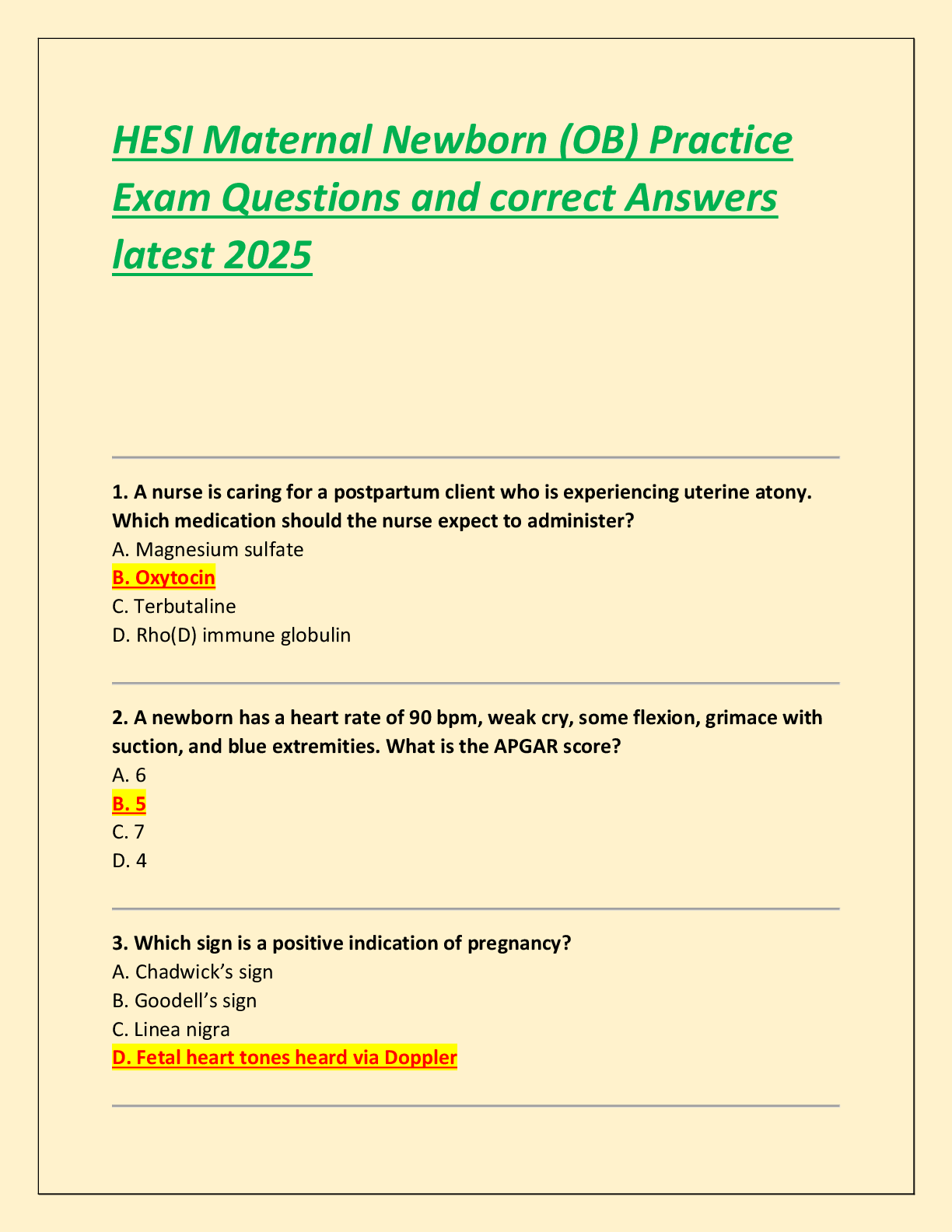 HESI Maternal Newborn (OB) Practice Exam Questions and correct Answers latest 2025

1. A nurse is caring for a postpartum client who is experiencing uterine atony. Which medication should the nurse expect to administer?
A. Magnesium sulfate
B. Oxytocin
C. Terbutaline
D. Rho(D) immune globulin

2. A newborn has a heart rate of 90 bpm, weak cry, some flexion, grimace with suction, and blue extremities. What is the APGAR score?
A. 6
B. 5
C. 7
D. 4

3. Which sign is a positive indication of pregnancy?
A. Chadwick's sign
B. Goodell's sign
C. Linea nigra
D. Fetal heart tones heard via Doppler